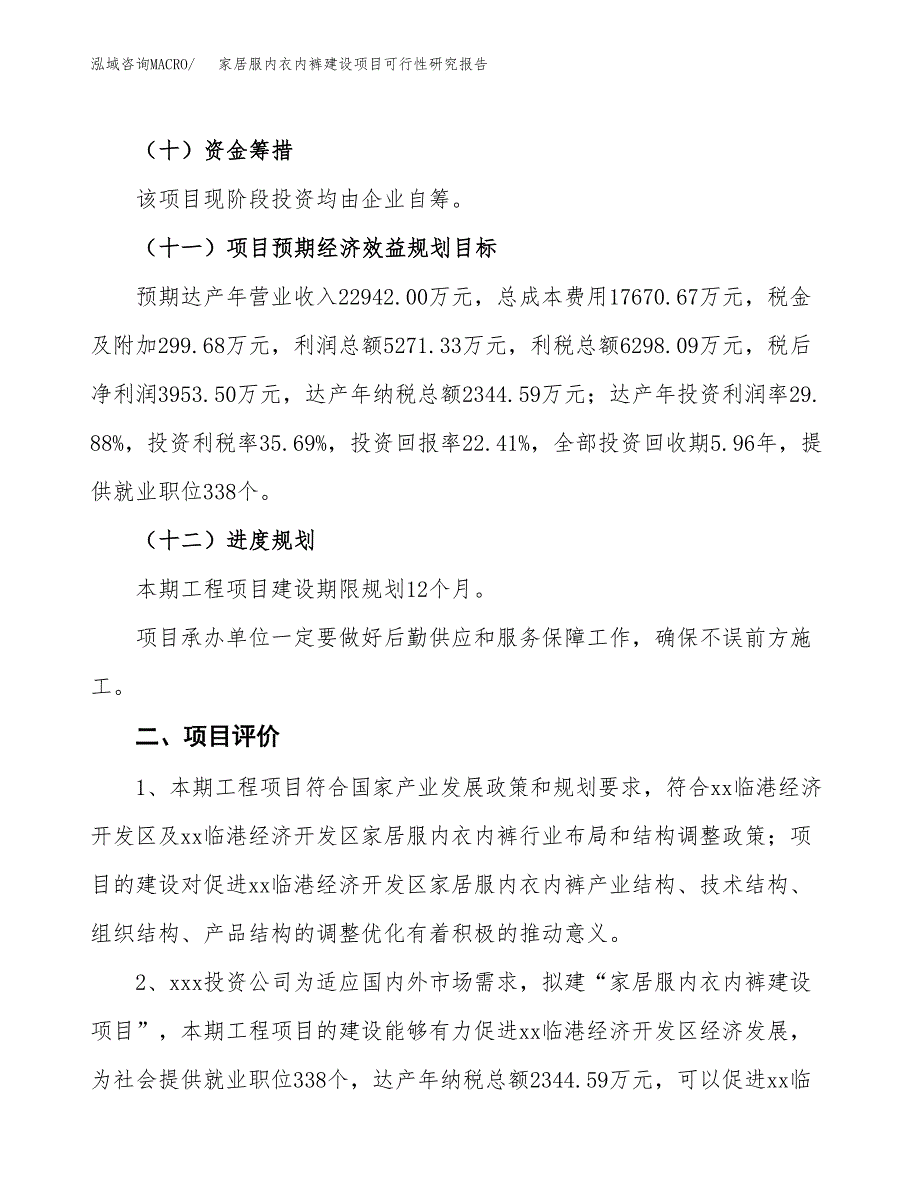 泓域咨询MACRO/　家居服内衣内裤建设项目可行性研究报告

（十）资金筹措

该项目现阶段投资均由企业自筹。

（十一）项目预期经济效益规划目标

预期达产年营业收入22942.00万元，总成本费用17670.67万元，税金及附加299.68万元，利润总额5271.33万元，利税总额6298.09万元，税后净利润3953.50万元，达产年纳税总额2344.59万元；达产年投资利润率29.88%，投资利税率35.69%，投资回报率22.41%，全部投资回收期5.96年，提供就业职位338个。

（十二）进度规划

本期工程项目建设期限规划12个月。

项目承办单位一定要做好后勤供应和服务保障工作，确保不误前方施工。

二、项目评价

1、本期工程项目符合国家产业发展政策和规划要求，符合xx临港经济开发区及xx临港经济开发区家居服内衣内裤行业布局和结构调整政策；项目的建设对促进xx临港经济开发区家居服内衣内裤产业结构、技术结构、组织结构、产品结构的调整优化有着积极的推动意义。

2、xxx投资公司为适应国内外市场需求，拟建“家居服内衣内裤建设项目”，本期工程项目的建设能够有力促进xx临港经济开发区经济发展，为社会提供就业职位338个，达产年纳税总额2344.59万元，可以促进xx临